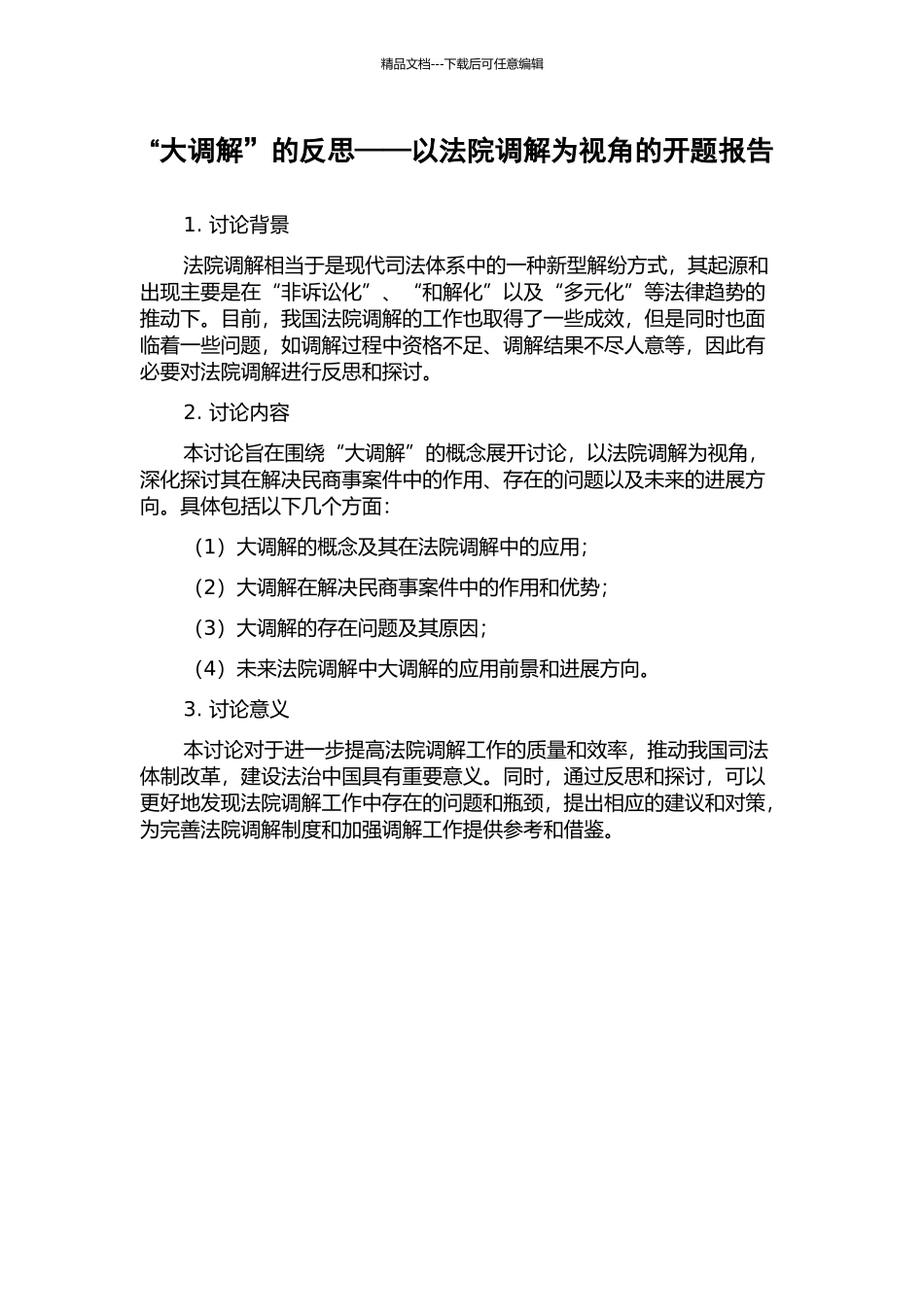 精品文档---下载后可任意编辑

“大调解”的反思——以法院调解为视角的开题报告

1. 讨论背景

法院调解相当于是现代司法体系中的一种新型解纷方式，其起源和出现主要是在“非诉讼化”、“和解化”以及“多元化”等法律趋势的推动下。目前，我国法院调解的工作也取得了一些成效，但是同时也面临着一些问题，如调解过程中资格不足、调解结果不尽人意等，因此有必要对法院调解进行反思和探讨。

2. 讨论内容

本讨论旨在围绕“大调解”的概念展开讨论，以法院调解为视角，深化探讨其在解决民商事案件中的作用、存在的问题以及未来的进展方向。具体包括以下几个方面：

（1）大调解的概念及其在法院调解中的应用；

（2）大调解在解决民商事案件中的作用和优势；

（3）大调解的存在问题及其原因；

（4）未来法院调解中大调解的应用前景和进展方向。

3. 讨论意义

本讨论对于进一步提高法院调解工作的质量和效率，推动我国司法体制改革，建设法治中国具有重要意义。同时，通过反思和探讨，可以更好地发现法院调解工作中存在的问题和瓶颈，提出相应的建议和对策，为完善法院调解制度和加强调解工作提供参考和借鉴。